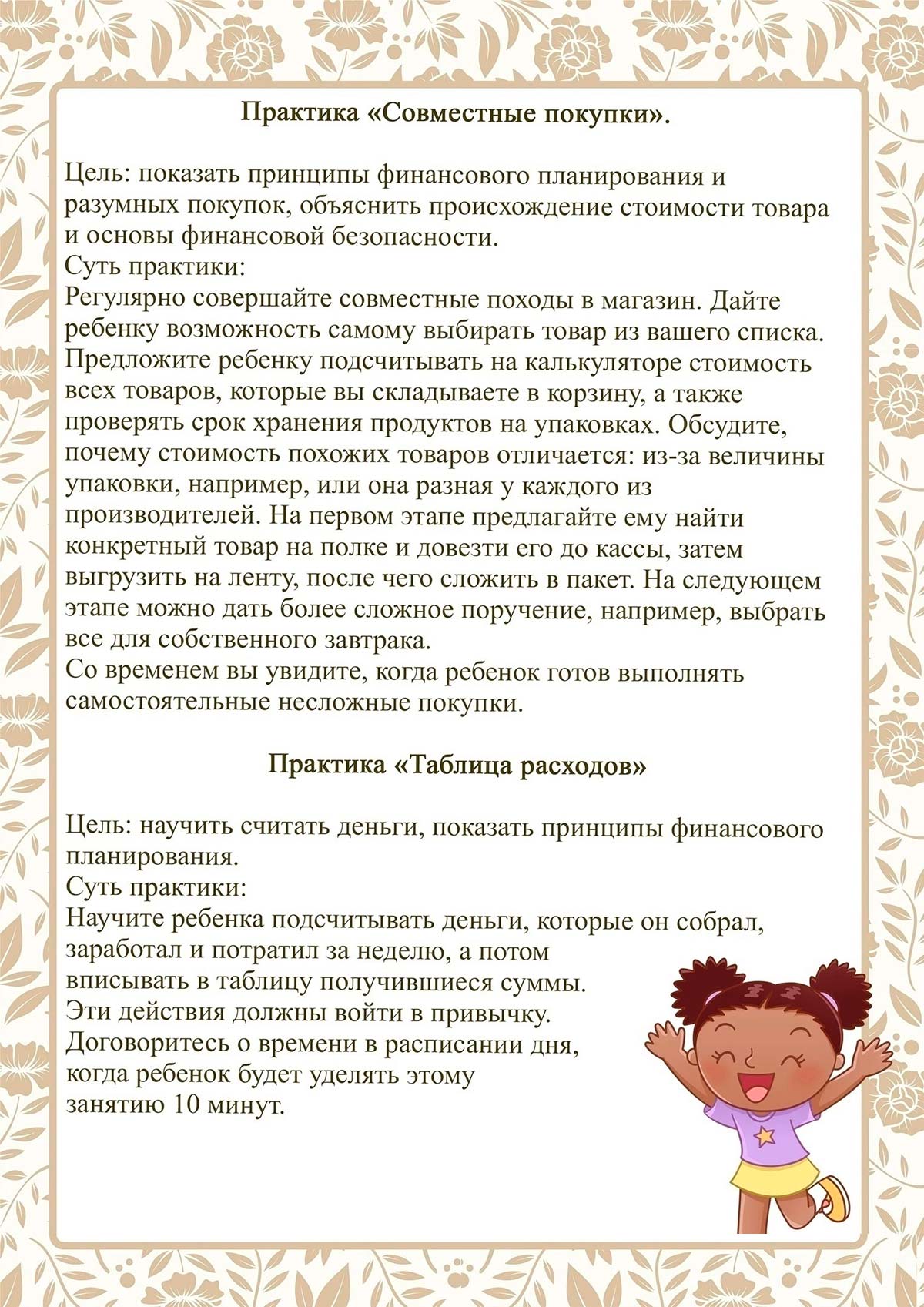 Практика «Совместные покупки».

Цель: показать принципы финансового планирования и разумных покупок, объяснить происхождение стоимости товара и основы финансовой безопасности.
Суть практики:
Регулярно совершайте совместные походы в магазин. Дайте ребенку возможность самому выбирать товар из вашего списка. Предложите ребенку подсчитывать на калькуляторе стоимость всех товаров, которые вы складываете в корзину, а также проверять срок хранения продуктов на упаковках. Обсудите, почему стоимость похожих товаров отличается: из-за величины упаковки, например, или она разная у каждого из производителей. На первом этапе предлагайте ему найти конкретный товар на полке и довезти его до кассы, затем выгрузить на ленту, после чего сложить в пакет. На следующем этапе можно дать более сложное поручение, например, выбрать все для собственного завтрака.
Со временем вы увидите, когда ребенок готов выполнять самостоятельные несложные покупки.

Практика «Таблица расходов»

Цель: научить считать деньги, показать принципы финансового планирования.
Суть практики:
Научите ребенка подсчитывать деньги, которые он собрал, заработал и потратил за неделю, а потом вписывать в таблицу получившиеся суммы.
Эти действия должны войти в привычку.
Договоритесь о времени в расписании дня, когда ребенок будет уделять этому занятию 10 минут.